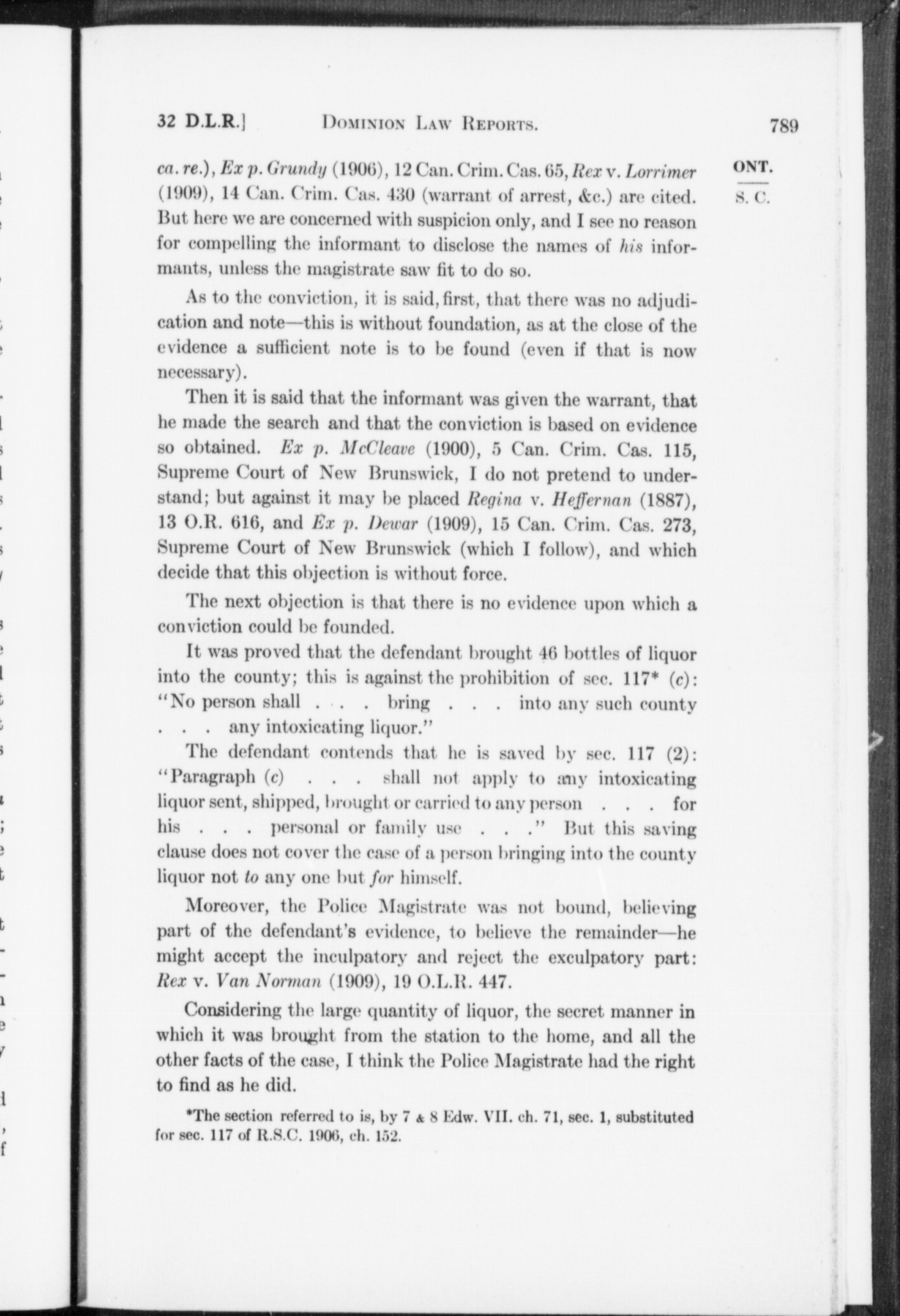 32 D.L.R.] DOMINION LAW REPORTS. 789

ONT.
S. C.

ca. re.), Ex p. Grundy (1906), 12 Can. Crim. Cas. 65, Rex v. Lorrimer (1909), 14 Can. Crim. Cas. 430 (warrant of arrest, &c.) are cited. But here we are concerned with suspicion only, and I see no reason for compelling the informant to disclose the names of his informants, unless the magistrate saw fit to do so.

As to the conviction, it is said, first, that there was no adjudication and note—this is without foundation, as at the close of the evidence a sufficient note is to be found (even if that is now necessary).

Then it is said that the informant was given the warrant, that he made the search and that the conviction is based on evidence so obtained. Ex p. McCleave (1900), 5 Can. Crim. Cas. 115, Supreme Court of New Brunswick, I do not pretend to understand; but against it may be placed Regina v. Heffernan (1887), 13 O.R. 616, and Ex p. Dewar (1909), 15 Can. Crim. Cas. 273, Supreme Court of New Brunswick (which I follow), and which decide that this objection is without force.

The next objection is that there is no evidence upon which a conviction could be founded.

It was proved that the defendant brought 46 bottles of liquor into the county; this is against the prohibition of sec. 117* (c): "No person shall . . . bring . . . into any such county . . . any intoxicating liquor."

The defendant contends that he is saved by sec. 117 (2): "Paragraph (c) . . . shall not apply to any intoxicating liquor sent, shipped, brought or carried to any person . . . for his . . . personal or family use . . ." But this saving clause does not cover the case of a person bringing into the county liquor not to any one but for himself.

Moreover, the Police Magistrate was not bound, believing part of the defendant's evidence, to believe the remainder—he might accept the inculpatory and reject the exculpatory part: Rex v. Van Norman (1909), 19 O.L.R. 447.

Considering the large quantity of liquor, the secret manner in which it was brought from the station to the home, and all the other facts of the case, I think the Police Magistrate had the right to find as he did.

*The section referred to is, by 7 & 8 Edw. VII. ch. 71, sec. 1, substituted for sec. 117 of R.S.C. 1906, ch. 152.